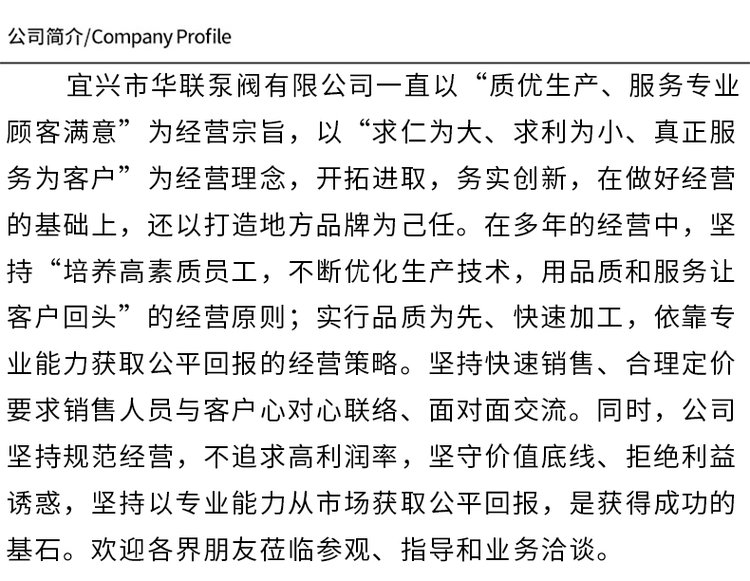 公司简介/Company Profile

宜兴市华联泵阀有限公司一直以“质优生产、服务专业顾客满意”为经营宗旨，以“求仁为大、求利为小、真正服务为客户”为经营理念，开拓进取，务实创新，在做好经营的基础上，还以打造地方品牌为己任。在多年的经营中，坚持“培养高素质员工，不断优化生产技术，用品质和服务让客户回头”的经营原则；实行品质为先、快速加工，依靠专业能力获取公平回报的经营策略。坚持快速销售、合理定价要求销售人员与客户心对心联络、面对面交流。同时，公司坚持规范经营，不追求高利润率，坚守价值底线、拒绝利益诱惑，坚持以专业能力从市场获取公平回报，是获得成功的基石。欢迎各界朋友莅临参观、指导和业务洽谈。